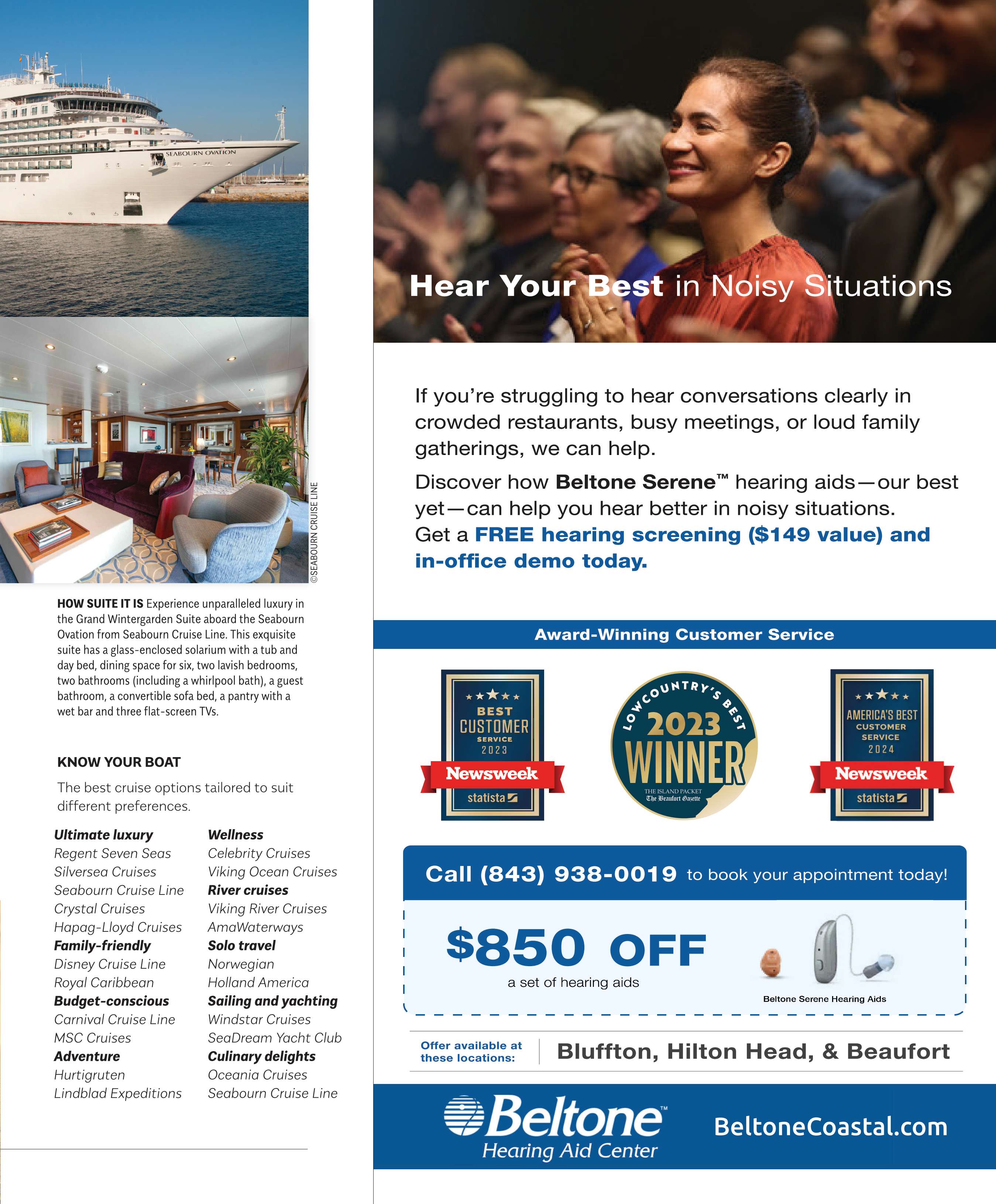 SEABOURN OVATION

©SEABOURN CRUISE LINE

HOW SUITE IT IS Experience unparalleled luxury in the Grand Wintergarden Suite aboard the Seabourn Ovation from Seabourn Cruise Line. This exquisite suite has a glass-enclosed solarium with a tub and day bed, dining space for six, two lavish bedrooms, two bathrooms (including a whirlpool bath), a guest bathroom, a convertible sofa bed, a pantry with a wet bar and three flat-screen TVs.

KNOW YOUR BOAT

The best cruise options tailored to suit different preferences.

Ultimate luxury
Regent Seven Seas
Silversea Cruises
Seabourn Cruise Line
Crystal Cruises
Hapag-Lloyd Cruises
Family-friendly
Disney Cruise Line
Royal Caribbean
Budget-conscious
Carnival Cruise Line
MSC Cruises
Adventure
Hurtigruten
Lindblad Expeditions

Wellness
Celebrity Cruises
Viking Ocean Cruises
River cruises
Viking River Cruises
AmaWaterways
Solo travel
Norwegian
Holland America
Sailing and yachting
Windstar Cruises
SeaDream Yacht Club
Culinary delights
Oceania Cruises
Seabourn Cruise Line

Hear Your Best in Noisy Situations

If you're struggling to hear conversations clearly in crowded restaurants, busy meetings, or loud family gatherings, we can help.

Discover how Beltone Serene™ hearing aids—our best yet—can help you hear better in noisy situations. Get a FREE hearing screening ($149 value) and in-office demo today.

Award-Winning Customer Service

BEST CUSTOMER SERVICE 2023 Newsweek statista

LOWCOUNTRY'S BEST 2023 WINNER THE ISLAND PACKET The Beaufort Gazette

AMERICA'S BEST CUSTOMER SERVICE 2024 Newsweek statista

Call (843) 938-0019 to book your appointment today!

$850 OFF
a set of hearing aids

Beltone Serene Hearing Aids

Offer available at these locations:
Bluffton, Hilton Head, & Beaufort

Beltone™
Hearing Aid Center

BeltoneCoastal.com